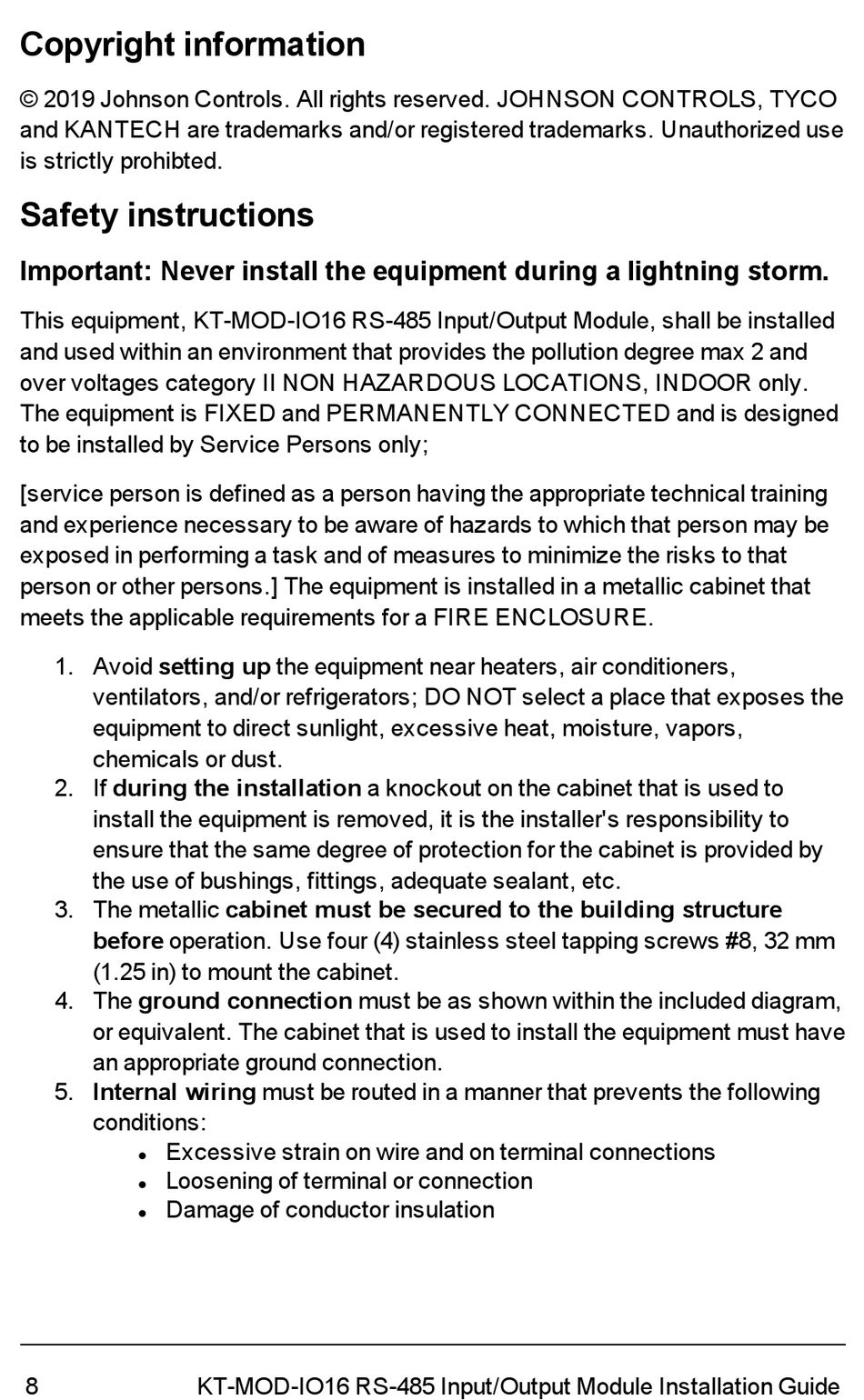 Copyright information

© 2019 Johnson Controls. All rights reserved. JOHNSON CONTROLS, TYCO and KANTECH are trademarks and/or registered trademarks. Unauthorized use is strictly prohibted.

Safety instructions

Important: Never install the equipment during a lightning storm.

This equipment, KT-MOD-IO16 RS-485 Input/Output Module, shall be installed and used within an environment that provides the pollution degree max 2 and over voltages category II NON HAZARDOUS LOCATIONS, INDOOR only. The equipment is FIXED and PERMANENTLY CONNECTED and is designed to be installed by Service Persons only;

[service person is defined as a person having the appropriate technical training and experience necessary to be aware of hazards to which that person may be exposed in performing a task and of measures to minimize the risks to that person or other persons.] The equipment is installed in a metallic cabinet that meets the applicable requirements for a FIRE ENCLOSURE.

1. Avoid setting up the equipment near heaters, air conditioners, ventilators, and/or refrigerators; DO NOT select a place that exposes the equipment to direct sunlight, excessive heat, moisture, vapors, chemicals or dust.
2. If during the installation a knockout on the cabinet that is used to install the equipment is removed, it is the installer's responsibility to ensure that the same degree of protection for the cabinet is provided by the use of bushings, fittings, adequate sealant, etc.
3. The metallic cabinet must be secured to the building structure before operation. Use four (4) stainless steel tapping screws #8, 32 mm (1.25 in) to mount the cabinet.
4. The ground connection must be as shown within the included diagram, or equivalent. The cabinet that is used to install the equipment must have an appropriate ground connection.
5. Internal wiring must be routed in a manner that prevents the following conditions:
• Excessive strain on wire and on terminal connections
• Loosening of terminal or connection
• Damage of conductor insulation

8 KT-MOD-IO16 RS-485 Input/Output Module Installation Guide